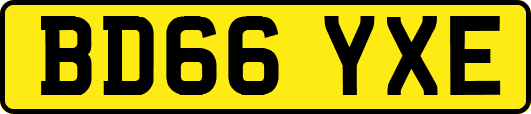 BD66 YXE